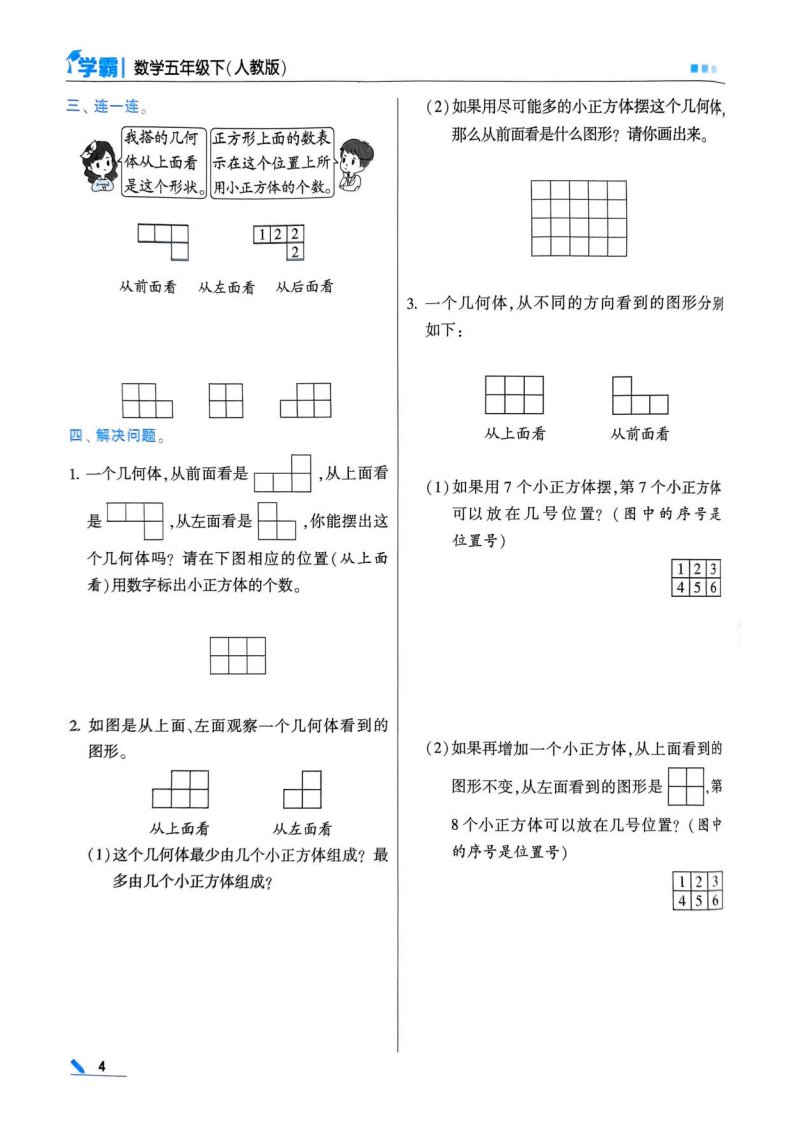 学霸 | 数学五年级下(人教版)

三、连一连。

我搭的几何体从上面看是这个形状。

正方形上面的数表示在这个位置上所用小正方体的个数。

| 1 | 2 | 2 |
|---|---|---|
|   |   | 2 |

从前面看　从左面看　从后面看

四、解决问题。

1. 一个几何体,从前面看是 ,从上面看是 ,从左面看是 ,你能摆出这个几何体吗?请在下图相应的位置(从上面看)用数字标出小正方体的个数。

2. 如图是从上面、左面观察一个几何体看到的图形。

从上面看　从左面看

(1)这个几何体最少由几个小正方体组成?最多由几个小正方体组成?

(2)如果用尽可能多的小正方体摆这个几何体,那么从前面看是什么图形?请你画出来。

3. 一个几何体,从不同的方向看到的图形分别如下:

从上面看　从前面看

(1)如果用7个小正方体摆,第7个小正方体可以放在几号位置?(图中的序号是位置号)

| 1 | 2 | 3 |
|---|---|---|
| 4 | 5 | 6 |

(2)如果再增加一个小正方体,从上面看到的图形不变,从左面看到的图形是 ,第8个小正方体可以放在几号位置?(图中的序号是位置号)

| 1 | 2 | 3 |
|---|---|---|
| 4 | 5 | 6 |

4